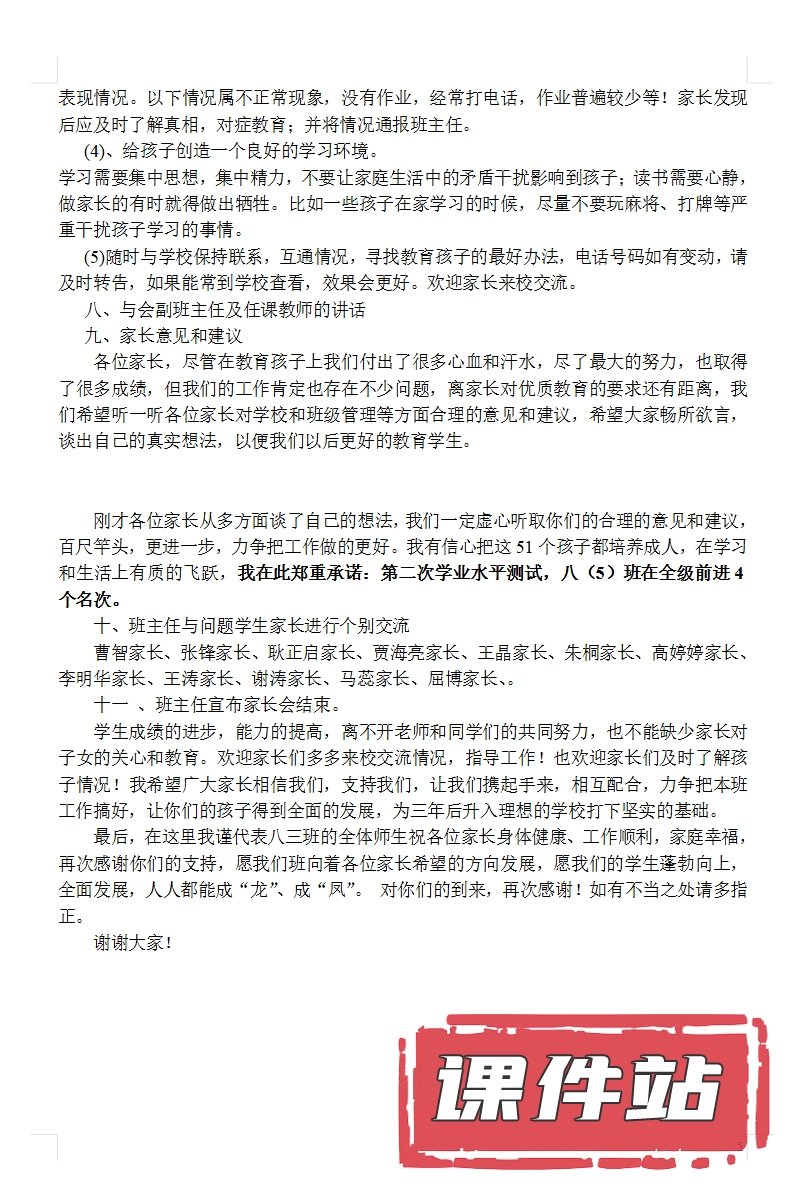 表现情况。以下情况属不正常现象，没有作业，经常打电话，作业普遍较少等！家长发现后应及时了解真相，对症教育；并将情况通报班主任。

(4)、给孩子创造一个良好的学习环境。

学习需要集中思想，集中精力，不要让家庭生活中的矛盾干扰影响到孩子；读书需要心静，做家长的有时就得做出牺牲。比如一些孩子在家学习的时候，尽量不要玩麻将、打牌等严重干扰孩子学习的事情。

(5)随时与学校保持联系，互通情况，寻找教育孩子的最好办法，电话号码如有变动，请及时转告，如果能常到学校查看，效果会更好。欢迎家长来校交流。

八、与会副班主任及任课教师的讲话

九、家长意见和建议

各位家长，尽管在教育孩子上我们付出了很多心血和汗水，尽了最大的努力，也取得了很多成绩，但我们的工作肯定也存在不少问题，离家长对优质教育的要求还有距离，我们希望听一听各位家长对学校和班级管理等方面合理的意见和建议，希望大家畅所欲言，谈出自己的真实想法，以便我们以后更好的教育学生。

刚才各位家长从多方面谈了自己的想法，我们一定虚心听取你们的合理的意见和建议，百尺竿头，更进一步，力争把工作做的更好。我有信心把这 51 个孩子都培养成人，在学习和生活上有质的飞跃，我在此郑重承诺：第二次学业水平测试，八（5）班在全级前进 4 个名次。

十、班主任与问题学生家长进行个别交流

曹智家长、张锋家长、耿正启家长、贾海亮家长、王晶家长、朱桐家长、高婷婷家长、李明华家长、王涛家长、谢涛家长、马蕊家长、屈博家长、。

十一 、班主任宣布家长会结束。

学生成绩的进步，能力的提高，离不开老师和同学们的共同努力，也不能缺少家长对子女的关心和教育。欢迎家长们多多来校交流情况，指导工作！也欢迎家长们及时了解孩子情况！我希望广大家长相信我们，支持我们，让我们携起手来，相互配合，力争把本班工作搞好，让你们的孩子得到全面的发展，为三年后升入理想的学校打下坚实的基础。

最后，在这里我谨代表八三班的全体师生祝各位家长身体健康、工作顺利，家庭幸福，再次感谢你们的支持，愿我们班向着各位家长希望的方向发展，愿我们的学生蓬勃向上，全面发展，人人都能成“龙”、成“凤”。 对你们的到来，再次感谢！如有不当之处请多指正。

谢谢大家！

课件站

5